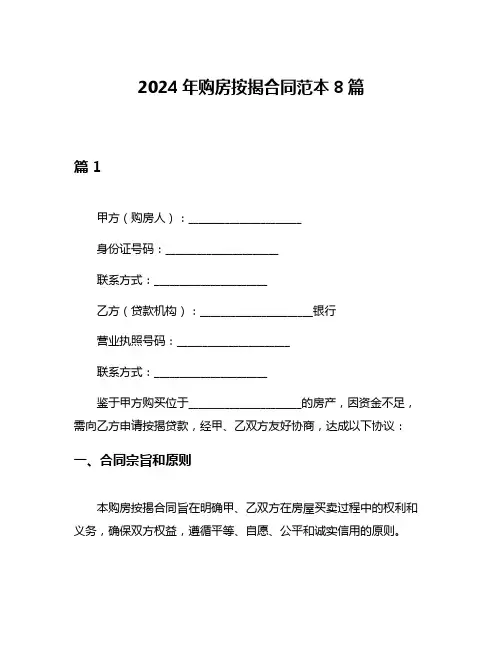 2024 年购房按揭合同范本 8 篇

篇 1

甲方（购房人）：____________________

身份证号码：____________________

联系方式：____________________

乙方（贷款机构）：____________________银行

营业执照号码：____________________

联系方式：____________________

鉴于甲方购买位于____________________的房产，因资金不足，需向乙方申请按揭贷款，经甲、乙双方友好协商，达成以下协议：

一、合同宗旨和原则

本购房按揭合同旨在明确甲、乙双方在房屋买卖过程中的权利和义务，确保双方权益，遵循平等、自愿、公平和诚实信用的原则。